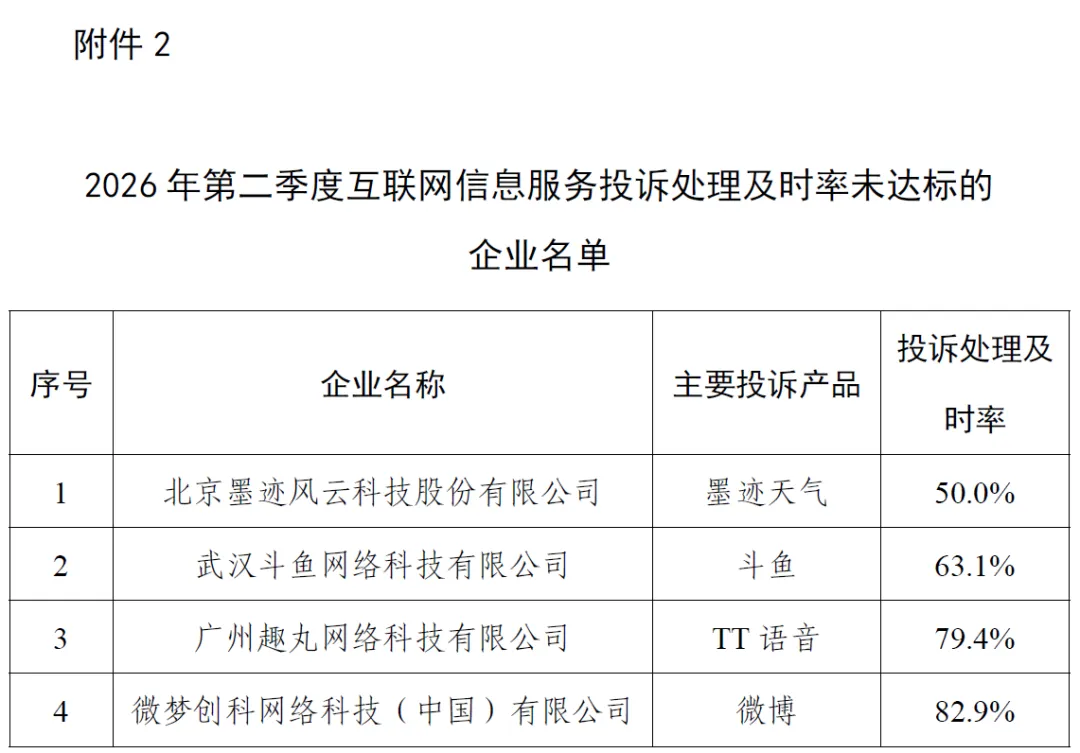 附件2

2026年第二季度互联网信息服务投诉处理及时率未达标的企业名单

| 序号 | 企业名称 | 主要投诉产品 | 投诉处理及时率 |
|---|---|---|---|
| 1 | 北京墨迹风云科技股份有限公司 | 墨迹天气 | 50.0% |
| 2 | 武汉斗鱼网络科技有限公司 | 斗鱼 | 63.1% |
| 3 | 广州趣丸网络科技有限公司 | TT语音 | 79.4% |
| 4 | 微梦创科网络科技（中国）有限公司 | 微博 | 82.9% |